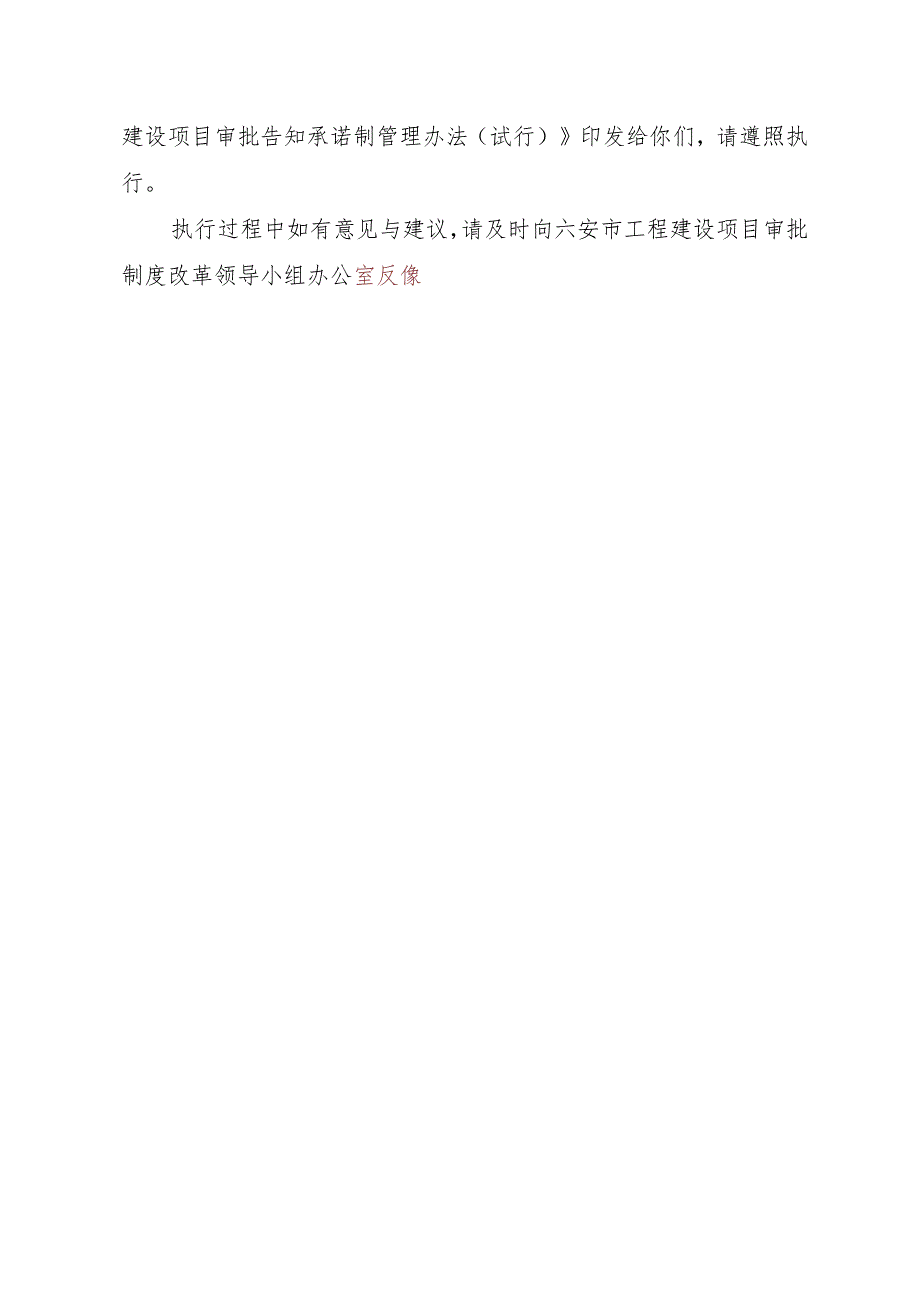 建设项目审批告知承诺制管理办法（试行）》印发给你们，请遵照执行。

执行过程中如有意见与建议，请及时向六安市工程建设项目审批制度改革领导小组办公室反像